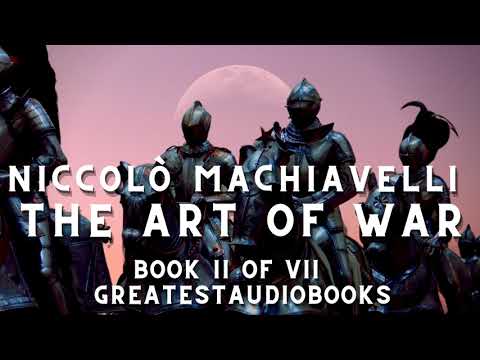 NICCOLÒ MACHIAVELLI
THE ART OF WAR
BOOK II OF VII
GREATESTAUDIOBOOKS